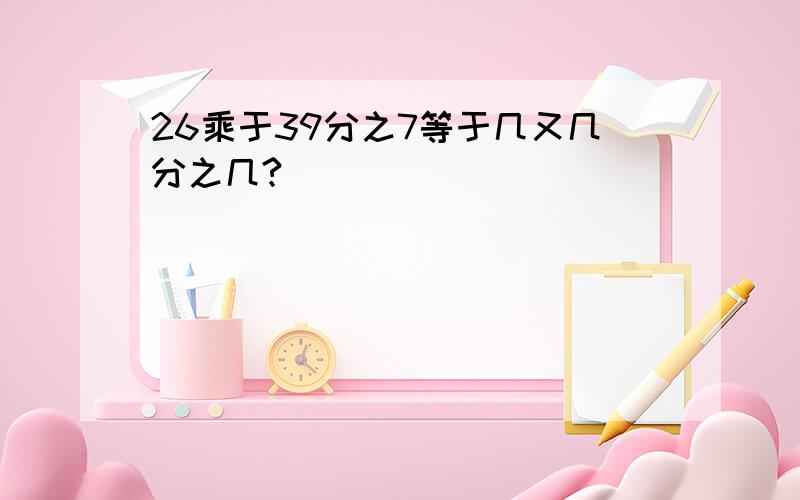 26乘于39分之7等于几又几分之几?